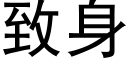 致身